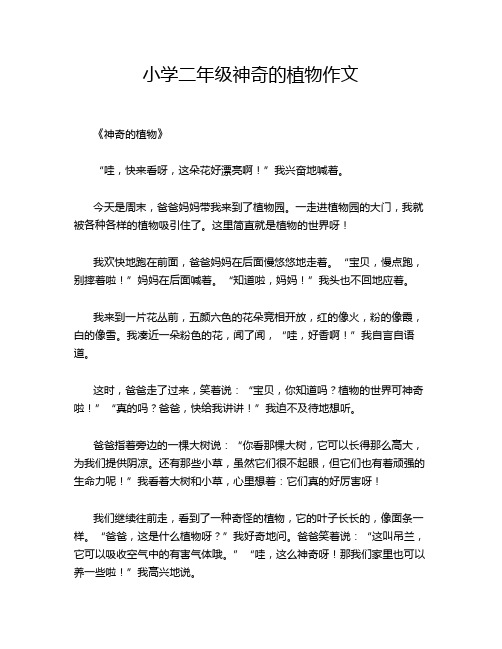 小学二年级神奇的植物作文

《神奇的植物》

“哇，快来看呀，这朵花好漂亮啊！”我兴奋地喊着。

今天是周末，爸爸妈妈带我来到了植物园。一走进植物园的大门，我就被各种各样的植物吸引住了。这里简直就是植物的世界呀！

我欢快地跑在前面，爸爸妈妈在后面慢悠悠地走着。“宝贝，慢点跑，别摔着啦！”妈妈在后面喊着。“知道啦，妈妈！”我头也不回地应着。

我来到一片花丛前，五颜六色的花朵竞相开放，红的像火，粉的像霞，白的像雪。我凑近一朵粉色的花，闻了闻，“哇，好香啊！”我自言自语道。

这时，爸爸走了过来，笑着说：“宝贝，你知道吗？植物的世界可神奇啦！”“真的吗？爸爸，快给我讲讲！”我迫不及待地想听。

爸爸指着旁边的一棵大树说：“你看那棵大树，它可以长得那么高大，为我们提供阴凉。还有那些小草，虽然它们很不起眼，但它们也有着顽强的生命力呢！”我看着大树和小草，心里想着：它们真的好厉害呀！

我们继续往前走，看到了一种奇怪的植物，它的叶子长长的，像面条一样。“爸爸，这是什么植物呀？”我好奇地问。爸爸笑着说：“这叫吊兰，它可以吸收空气中的有害气体哦。”“哇，这么神奇呀！那我们家里也可以养一些啦！”我高兴地说。